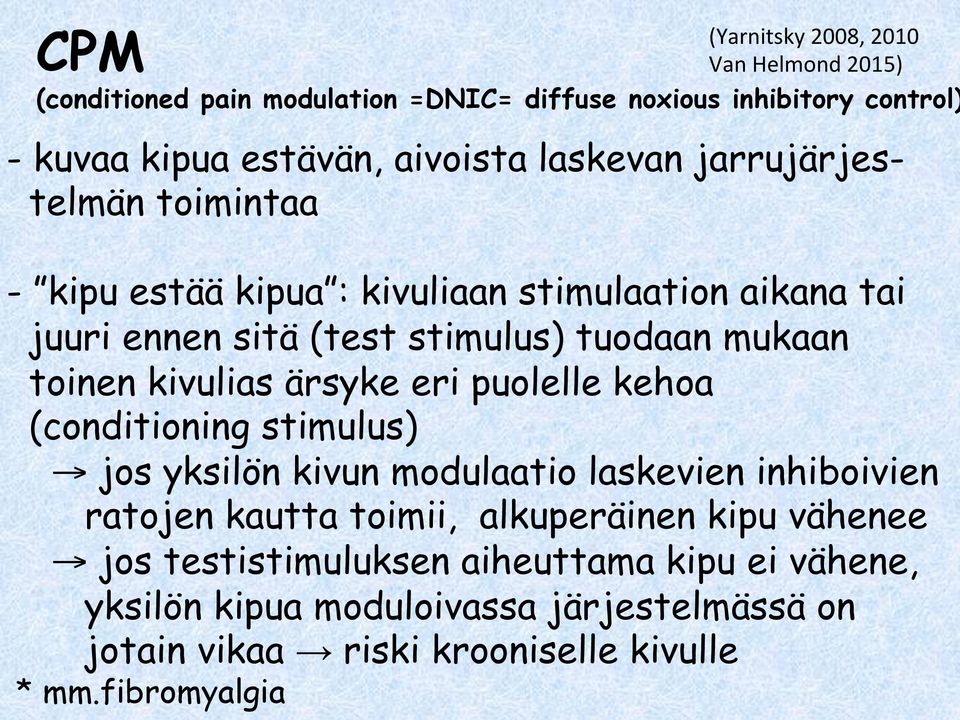 CPM

(Yarnitsky 2008, 2010 Van Helmond 2015)

(conditioned pain modulation =DNIC= diffuse noxious inhibitory control)

- kuvaa kipua estävän, aivoista laskevan jarrujärjestelmän toimintaa

- ”kipu estää kipua”: kivuliaan stimulaation aikana tai juuri ennen sitä (test stimulus) tuodaan mukaan toinen kivulias ärsyke eri puolelle kehoa (conditioning stimulus)
→ jos yksilön kivun modulaatio laskevien inhiboivien ratojen kautta toimii, alkuperäinen kipu vähenee
→ jos testistimuluksen aiheuttama kipu ei vähene, yksilön kipua moduloivassa järjestelmässä on jotain vikaa → riski krooniselle kivulle

* mm.fibromyalgia